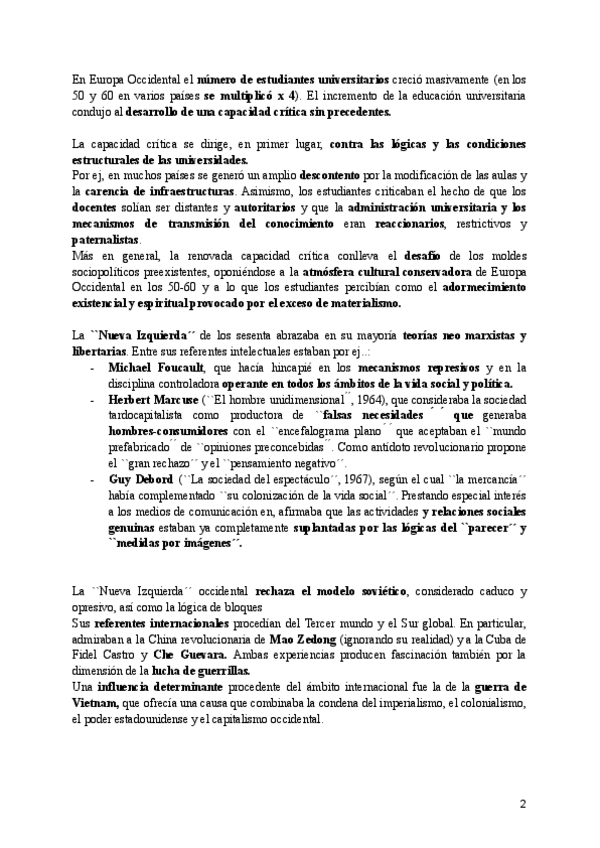 En Europa Occidental el número de estudiantes universitarios creció masivamente (en los 50 y 60 en varios países se multiplicó x 4). El incremento de la educación universitaria condujo al desarrollo de una capacidad crítica sin precedentes.

La capacidad crítica se dirige, en primer lugar, contra las lógicas y las condiciones estructurales de las universidades.
Por ej, en muchos países se generó un amplio descontento por la modificación de las aulas y la carencia de infraestructuras. Asimismo, los estudiantes criticaban el hecho de que los docentes solían ser distantes y autoritarios y que la administración universitaria y los mecanismos de transmisión del conocimiento eran reaccionarios, restrictivos y paternalistas.
Más en general, la renovada capacidad crítica conlleva el desafío de los moldes sociopolíticos preexistentes, oponiéndose a la atmósfera cultural conservadora de Europa Occidental en los 50-60 y a lo que los estudiantes percibían como el adormecimiento existencial y espiritual provocado por el exceso de materialismo.

La ``Nueva Izquierda´´ de los sesenta abrazaba en su mayoría teorías neo marxistas y libertarias. Entre sus referentes intelectuales estaban por ej..:
- Michael Foucault, que hacía hincapié en los mecanismos represivos y en la disciplina controladora operante en todos los ámbitos de la vida social y política.
- Herbert Marcuse (``El hombre unidimensional´´, 1964), que consideraba la sociedad tardocapitalista como productora de ``falsas necesidades´´ que generaba hombres-consumidores con el ``encefalograma plano´´ que aceptaban el ``mundo prefabricado´´ de ``opiniones preconcebidas´´. Como antídoto revolucionario propone el ``gran rechazo´´ y el ``pensamiento negativo´´.
- Guy Debord (``La sociedad del espectáculo´´, 1967), según el cual ``la mercancía´´ había complementado ``su colonización de la vida social´´. Prestando especial interés a los medios de comunicación en, afirmaba que las actividades y relaciones sociales genuinas estaban ya completamente suplantadas por las lógicas del ``parecer´´ y ``medidas por imágenes´´.

La ``Nueva Izquierda´´ occidental rechaza el modelo soviético, considerado caduco y opresivo, así como la lógica de bloques
Sus referentes internacionales procedían del Tercer mundo y el Sur global. En particular, admiraban a la China revolucionaria de Mao Zedong (ignorando su realidad) y a la Cuba de Fidel Castro y Che Guevara. Ambas experiencias producen fascinación también por la dimensión de la lucha de guerrillas.
Una influencia determinante procedente del ámbito internacional fue la de la guerra de Vietnam, que ofrecía una causa que combinaba la condena del imperialismo, el colonialismo, el poder estadounidense y el capitalismo occidental.

2